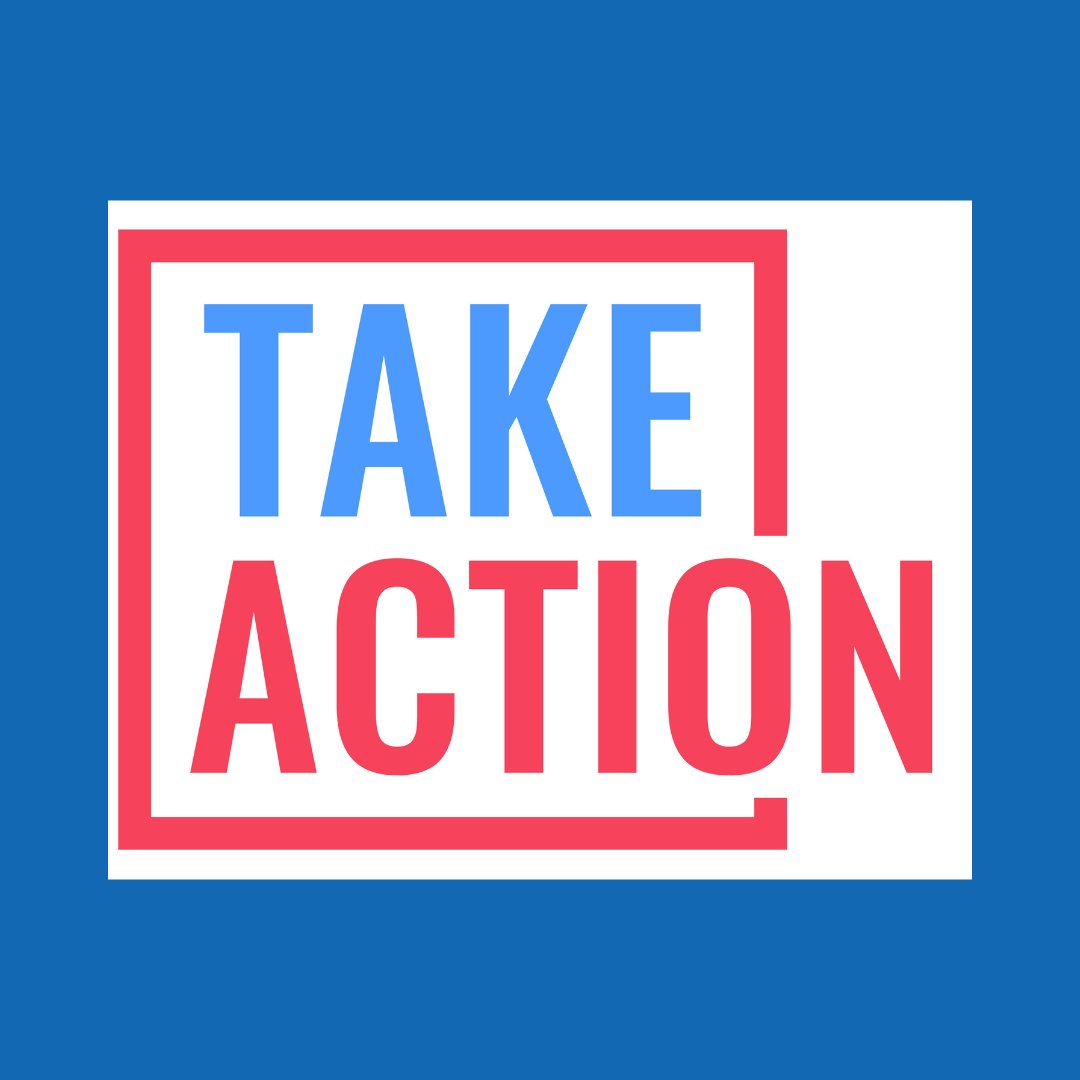 TAKE
ACTION